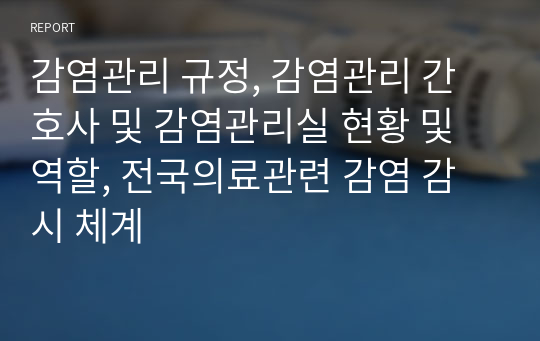 REPORT

감염관리 규정, 감염관리 간호사 및 감염관리실 현황 및 역할, 전국의료관련 감염 감시 체계